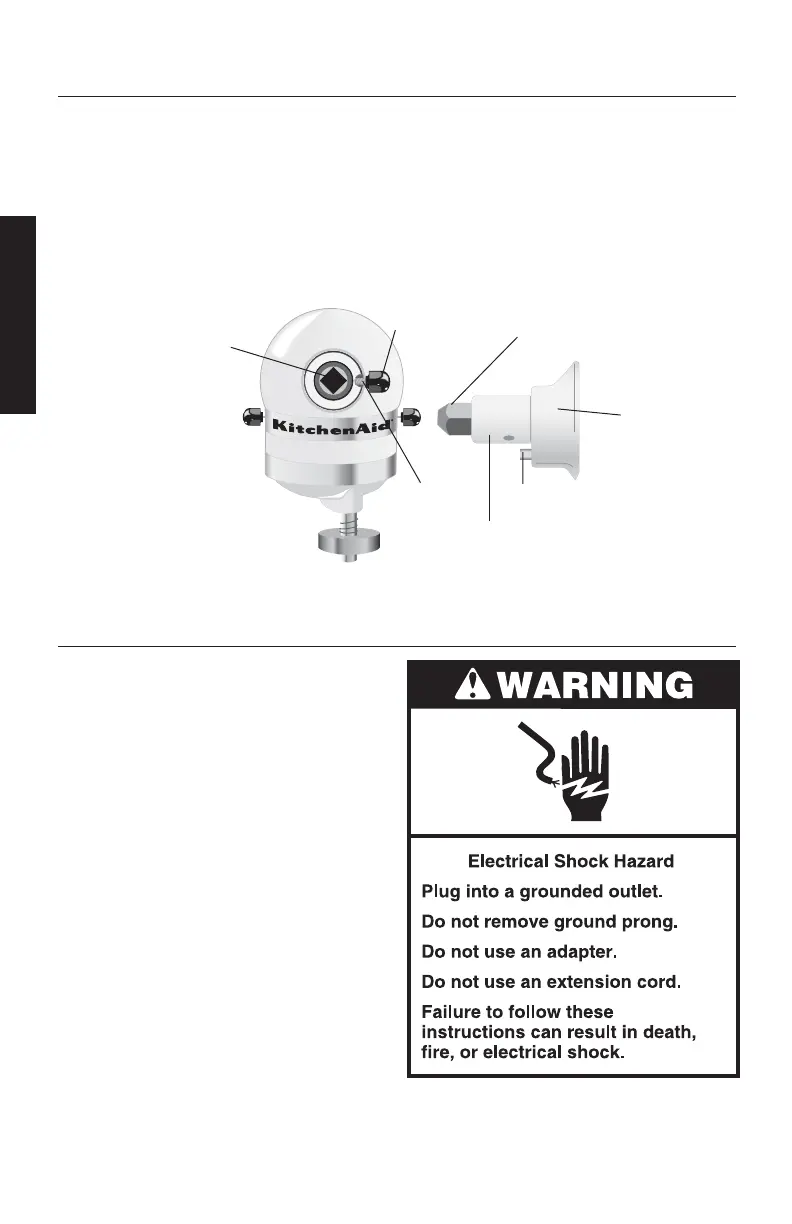 KitchenAid

WARNING

Electrical Shock Hazard

Plug into a grounded outlet.

Do not remove ground prong.

Do not use an adapter.

Do not use an extension cord.

Failure to follow these instructions can result in death, fire, or electrical shock.